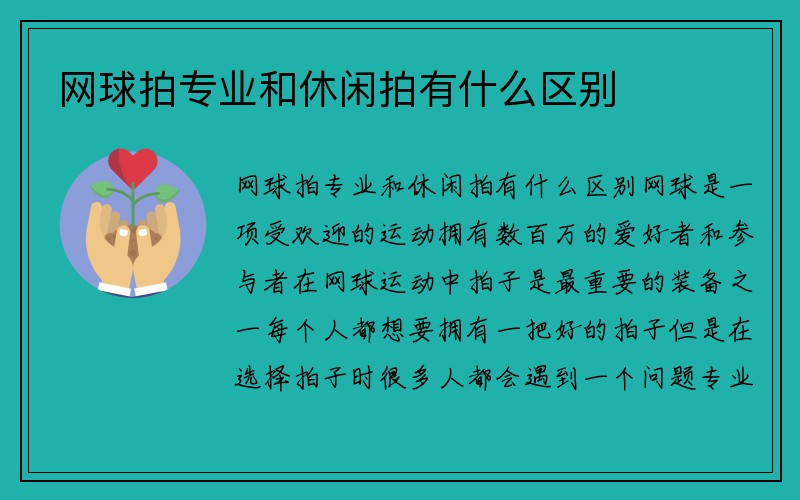 网球拍专业和休闲拍有什么区别

网球拍专业和休闲拍有什么区别网球是一项受欢迎的运动拥有数百万的爱好者和参与者在网球运动中拍子是最重要的装备之一每个人都想要拥有一把好的拍子但是在选择拍子时很多人都会遇到一个问题专业